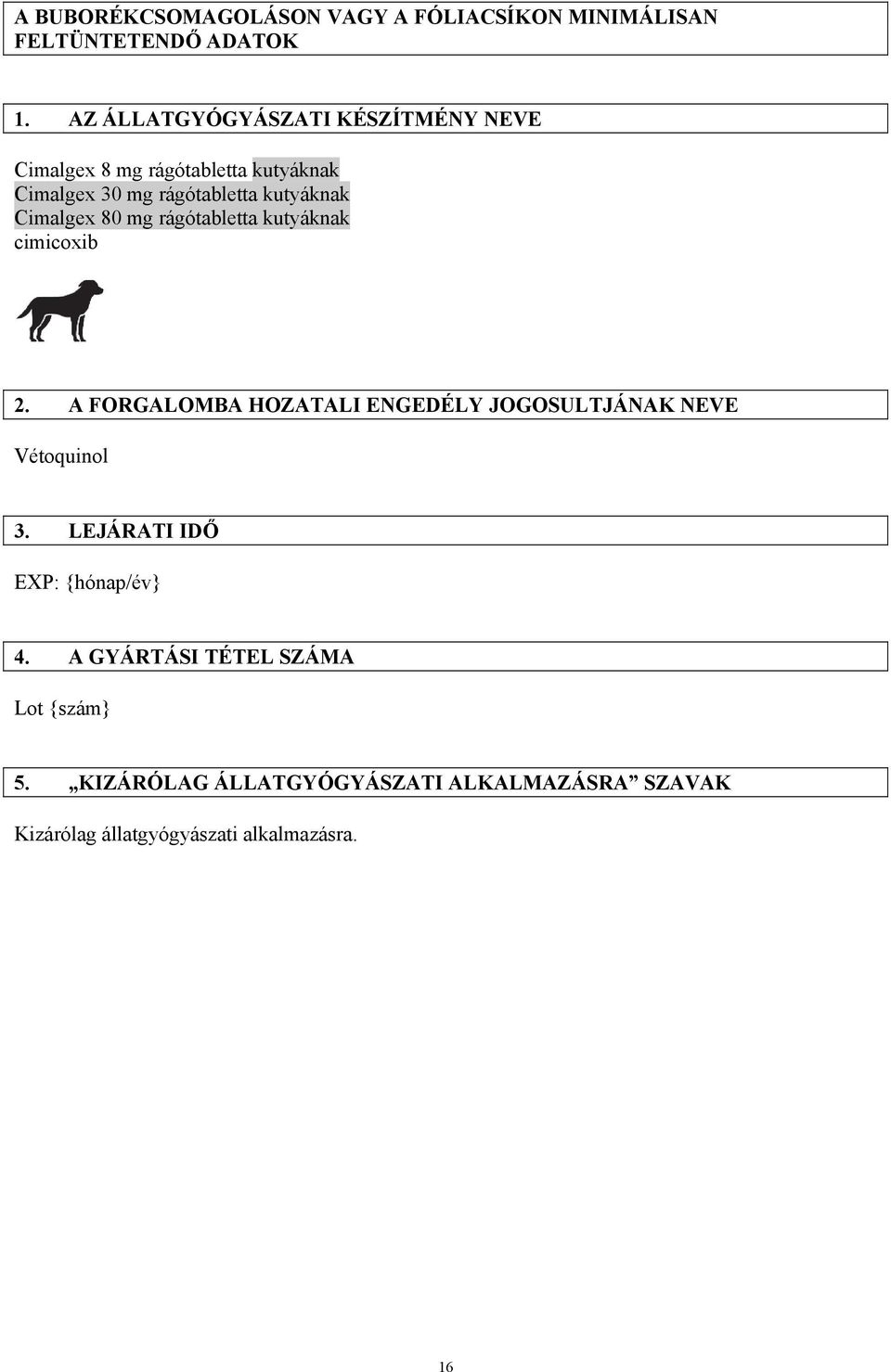 A BUBORÉKCSOMAGOLÁSON VAGY A FÓLIACSÍKON MINIMÁLISAN FELTÜNTETENDŐ ADATOK

1. AZ ÁLLATGYÓGYÁSZATI KÉSZÍTMÉNY NEVE

Cimalgex 8 mg rágótabletta kutyáknak
Cimalgex 30 mg rágótabletta kutyáknak
Cimalgex 80 mg rágótabletta kutyáknak
cimicoxib

2. A FORGALOMBA HOZATALI ENGEDÉLY JOGOSULTJÁNAK NEVE

Vétoquinol

3. LEJÁRATI IDŐ

EXP: {hónap/év}

4. A GYÁRTÁSI TÉTEL SZÁMA

Lot {szám}

5. „KIZÁRÓLAG ÁLLATGYÓGYÁSZATI ALKALMAZÁSRA” SZAVAK

Kizárólag állatgyógyászati alkalmazásra.

16